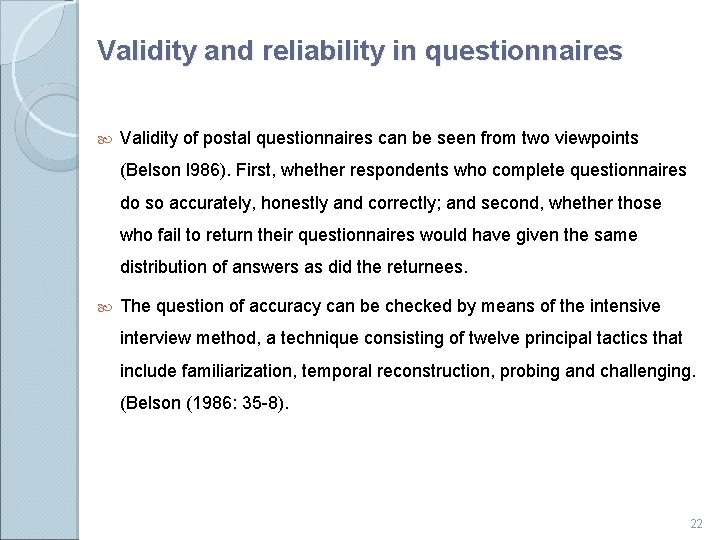 Validity and reliability in questionnaires

Validity of postal questionnaires can be seen from two viewpoints (Belson l986). First, whether respondents who complete questionnaires do so accurately, honestly and correctly; and second, whether those who fail to return their questionnaires would have given the same distribution of answers as did the returnees.

The question of accuracy can be checked by means of the intensive interview method, a technique consisting of twelve principal tactics that include familiarization, temporal reconstruction, probing and challenging. (Belson (1986: 35-8).

22